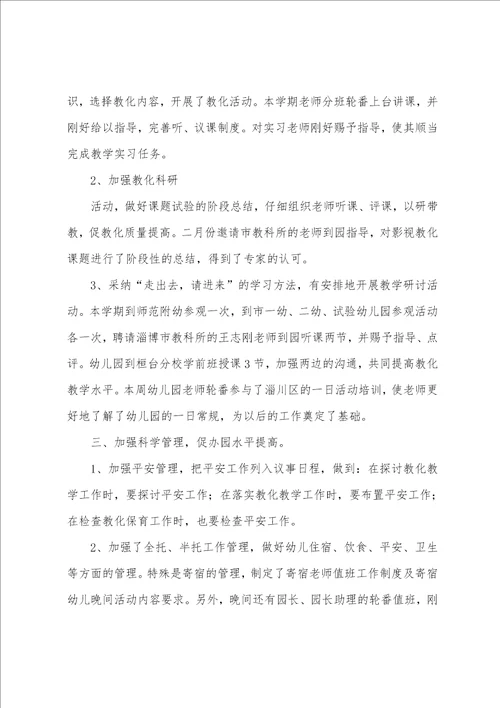 识，选择教化内容，开展了教化活动。本学期老师分班轮番上台讲课，并刚好给以指导，完善听、议课制度。对实习老师刚好赐予指导，使其顺当完成教学实习任务。

2、加强教化科研

活动，做好课题试验的阶段总结，仔细组织老师听课、评课，以研带教，促教化质量提高。二月份邀请市教科所的老师到园指导，对影视教化课题进行了阶段性的总结，得到了专家的认可。

3、采纳“走出去，请进来”的学习方法，有安排地开展教学研讨活动。本学期到师范附幼参观一次，到市一幼、二幼、试验幼儿园参观活动各一次，聘请淄博市教科所的王志刚老师到园听课两节，并赐予指导、点评。幼儿园到桓台分校学前班授课3节，加强两边的沟通，共同提高教化教学水平。本周幼儿园老师轮番参与了淄川区的一日活动培训，使老师更好地了解了幼儿园的一日常规，为以后的工作奠定了基础。

三、加强科学管理，促办园水平提高。

1、加强平安管理，把平安工作列入议事日程，做到：在探讨教化教学工作时，要探讨平安工作；在落实教化教学工作时，要布置平安工作；在检查教化保育工作时，也要检查平安工作。

2、加强了全托、半托工作管理，做好幼儿住宿、饮食、平安、卫生等方面的管理。特殊是寄宿的管理，制定了寄宿老师值班工作制度及寄宿幼儿晚间活动内容要求。另外，晚间还有园长、园长助理的轮番值班，刚